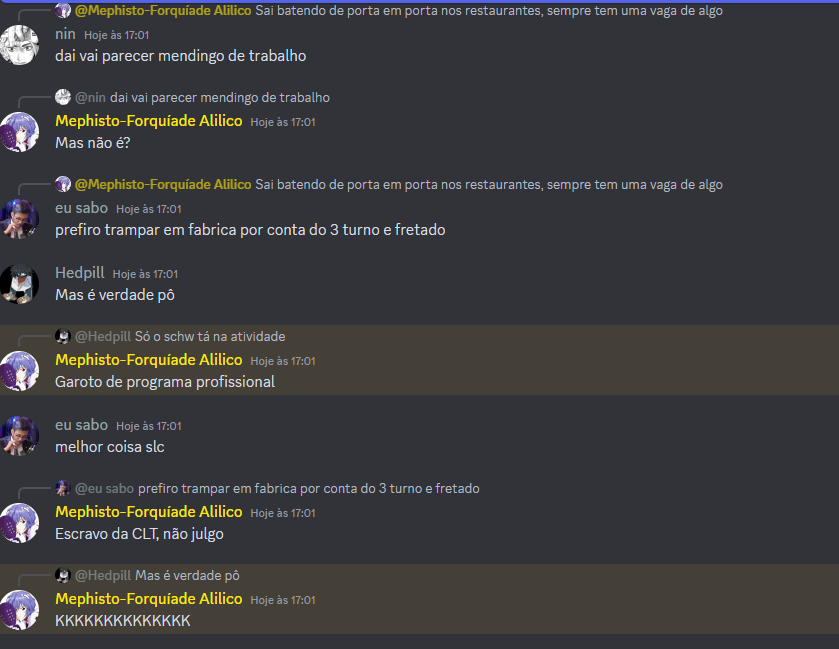 @Mephisto-Forquíade Alilico Sai batendo de porta em porta nos restaurantes, sempre tem uma vaga de algo
nin Hoje às 17:01
dai vai parecer mendingo de trabalho

@nin dai vai parecer mendingo de trabalho
Mephisto-Forquíade Alilico Hoje às 17:01
Mas não é?

@Mephisto-Forquíade Alilico Sai batendo de porta em porta nos restaurantes, sempre tem uma vaga de algo
eu sabo Hoje às 17:01
prefiro trampar em fabrica por conta do 3 turno e fretado

Hedpill Hoje às 17:01
Mas é verdade pô

@Hedpill Só o schw tá na atividade
Mephisto-Forquíade Alilico Hoje às 17:01
Garoto de programa profissional

eu sabo Hoje às 17:01
melhor coisa slc

@eu sabo prefiro trampar em fabrica por conta do 3 turno e fretado
Mephisto-Forquíade Alilico Hoje às 17:01
Escravo da CLT, não julgo

@Hedpill Mas é verdade pô
Mephisto-Forquíade Alilico Hoje às 17:01
KKKKKKKKKKKKKK